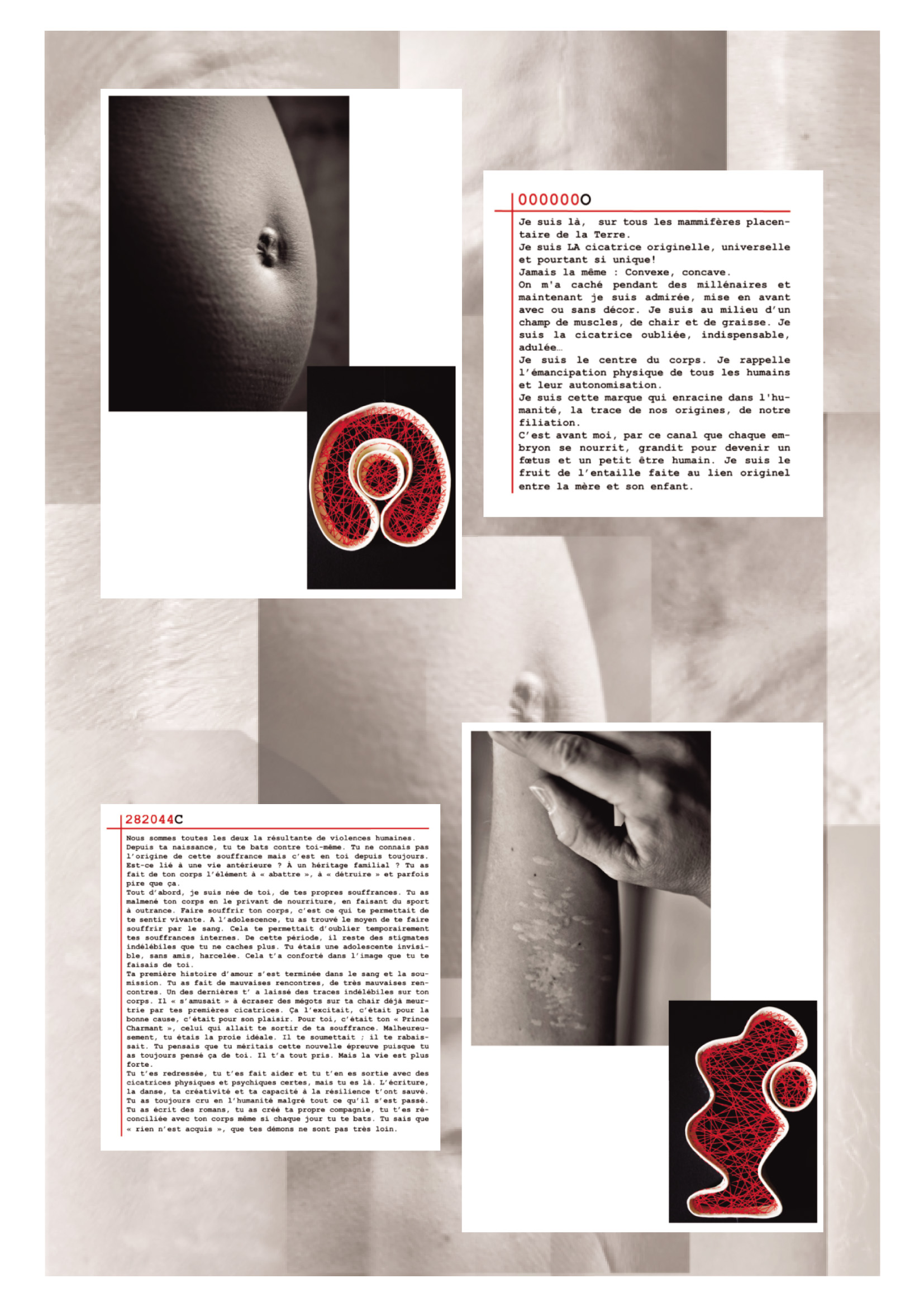 000000O

Je suis là, sur tous les mammifères placentaire de la Terre.
Je suis LA cicatrice originelle, universelle et pourtant si unique!
Jamais la même : Convexe, concave.
On m'a caché pendant des millénaires et maintenant je suis admirée, mise en avant avec ou sans décor. Je suis au milieu d'un champ de muscles, de chair et de graisse. Je suis la cicatrice oubliée, indispensable, adulée…
Je suis le centre du corps. Je rappelle l'émancipation physique de tous les humains et leur autonomisation.
Je suis cette marque qui enracine dans l'humanité, la trace de nos origines, de notre filiation.
C'est avant moi, par ce canal que chaque embryon se nourrit, grandit pour devenir un fœtus et un petit être humain. Je suis le fruit de l'entaille faite au lien originel entre la mère et son enfant.

282044C

Nous sommes toutes les deux la résultante de violences humaines. Depuis ta naissance, tu te bats contre toi-même. Tu ne connais pas l'origine de cette souffrance mais c'est en toi depuis toujours. Est-ce lié à une vie antérieure ? À un héritage familial ? Tu as fait de ton corps l'élément à « abattre », à « détruire » et parfois pire que ça.
Tout d'abord, je suis née de toi, de tes propres souffrances. Tu as malmené ton corps en le privant de nourriture, en faisant du sport à outrance. Faire souffrir ton corps, c'est ce qui te permettait de te sentir vivante. A l'adolescence, tu as trouvé le moyen de te faire souffrir par le sang. Cela te permettait d'oublier temporairement tes souffrances internes. De cette période, il reste des stigmates indélébiles que tu ne caches plus. Tu étais une adolescente invisible, sans amis, harcelée. Cela t'a conforté dans l'image que tu te faisais de toi.
Ta première histoire d'amour s'est terminée dans le sang et la soumission. Tu as fait de mauvaises rencontres, de très mauvaises rencontres. Un des dernières t' a laissé des traces indélébiles sur ton corps. Il « s'amusait » à écraser des mégots sur ta chair déjà meurtrie par tes premières cicatrices. Ça l'excitait, c'était pour la bonne cause, c'était pour son plaisir. Pour toi, c'était ton « Prince Charmant », celui qui allait te sortir de ta souffrance. Malheureusement, tu étais la proie idéale. Il te soumettait ; il te rabaissait. Tu pensais que tu méritais cette nouvelle épreuve puisque tu as toujours pensé ça de toi. Il t'a tout pris. Mais la vie est plus forte.
Tu t'es redressée, tu t'es fait aider et tu t'en es sortie avec des cicatrices physiques et psychiques certes, mais tu es là. L'écriture, la danse, ta créativité et ta capacité à la résilience t'ont sauvé. Tu as toujours cru en l'humanité malgré tout ce qu'il s'est passé. Tu as écrit des romans, tu as créé ta propre compagnie, tu t'es réconciliée avec ton corps même si chaque jour tu te bats. Tu sais que « rien n'est acquis », que tes démons ne sont pas très loin.